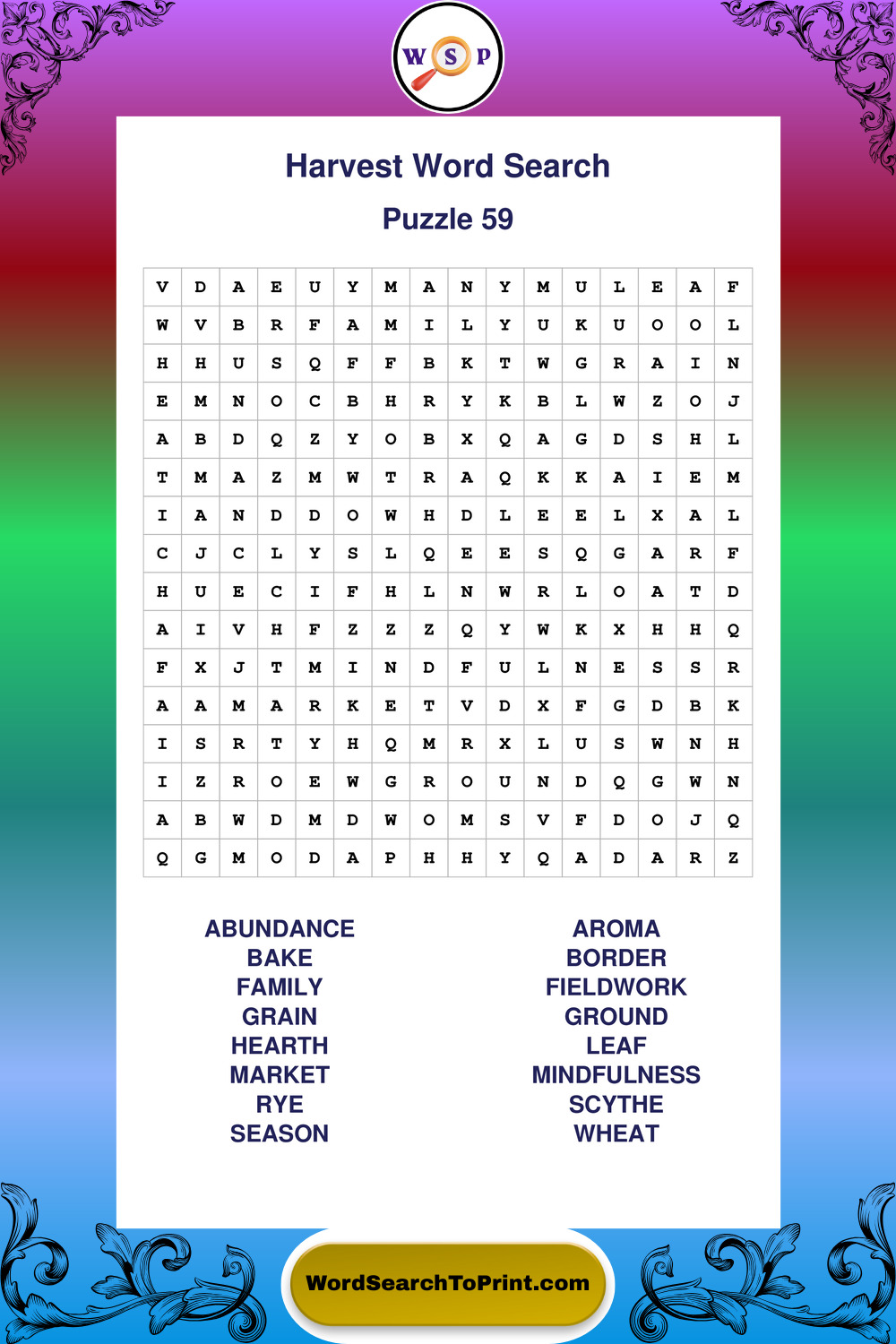 W S P

Harvest Word Search

Puzzle 59

| V | D | A | E | U | Y | M | A | N | Y | M | U | L | E | A | F |
|---|---|---|---|---|---|---|---|---|---|---|---|---|---|---|---|
| W | V | B | R | F | A | M | I | L | Y | U | K | U | O | O | L |
| H | H | U | S | Q | F | F | B | K | T | W | G | R | A | I | N |
| E | M | N | O | C | B | H | R | Y | K | B | L | W | Z | O | J |
| A | B | D | Q | Z | Y | O | B | X | Q | A | G | D | S | H | L |
| T | M | A | Z | M | W | T | R | A | Q | K | K | A | I | E | M |
| I | A | N | D | D | O | W | H | D | L | E | E | L | X | A | L |
| C | J | C | L | Y | S | L | Q | E | E | S | Q | G | A | R | F |
| H | U | E | C | I | F | H | L | N | W | R | L | O | A | T | D |
| A | I | V | H | F | Z | Z | Z | Q | Y | W | K | X | H | H | Q |
| F | X | J | T | M | I | N | D | F | U | L | N | E | S | S | R |
| A | A | M | A | R | K | E | T | V | D | X | F | G | D | B | K |
| I | S | R | T | Y | H | Q | M | R | X | L | U | S | W | N | H |
| I | Z | R | O | E | W | G | R | O | U | N | D | Q | G | W | N |
| A | B | W | D | M | D | W | O | M | S | V | F | D | O | J | Q |
| Q | G | M | O | D | A | P | H | H | Y | Q | A | D | A | R | Z |

ABUNDANCE
BAKE
FAMILY
GRAIN
HEARTH
MARKET
RYE
SEASON

AROMA
BORDER
FIELDWORK
GROUND
LEAF
MINDFULNESS
SCYTHE
WHEAT

WordSearchToPrint.com